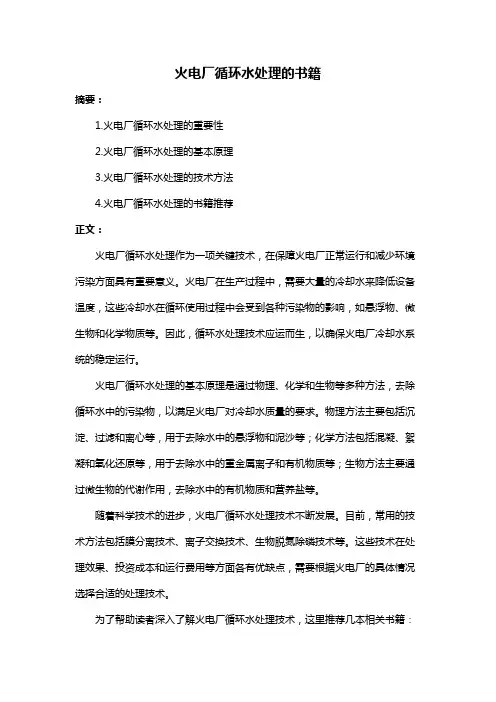 火电厂循环水处理的书籍

摘要：

1.火电厂循环水处理的重要性

2.火电厂循环水处理的基本原理

3.火电厂循环水处理的技术方法

4.火电厂循环水处理的书籍推荐

正文：

火电厂循环水处理作为一项关键技术，在保障火电厂正常运行和减少环境污染方面具有重要意义。火电厂在生产过程中，需要大量的冷却水来降低设备温度，这些冷却水在循环使用过程中会受到各种污染物的影响，如悬浮物、微生物和化学物质等。因此，循环水处理技术应运而生，以确保火电厂冷却水系统的稳定运行。

火电厂循环水处理的基本原理是通过物理、化学和生物等多种方法，去除循环水中的污染物，以满足火电厂对冷却水质量的要求。物理方法主要包括沉淀、过滤和离心等，用于去除水中的悬浮物和泥沙等；化学方法包括混凝、絮凝和氧化还原等，用于去除水中的重金属离子和有机物质等；生物方法主要通过微生物的代谢作用，去除水中的有机物质和营养盐等。

随着科学技术的进步，火电厂循环水处理技术不断发展。目前，常用的技术方法包括膜分离技术、离子交换技术、生物脱氮除磷技术等。这些技术在处理效果、投资成本和运行费用等方面各有优缺点，需要根据火电厂的具体情况选择合适的处理技术。

为了帮助读者深入了解火电厂循环水处理技术，这里推荐几本相关书籍：